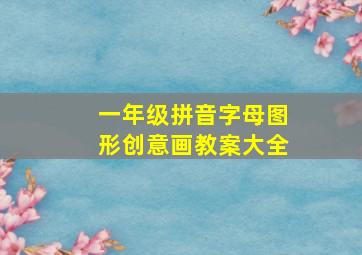 一年级拼音字母图形创意画教案大全